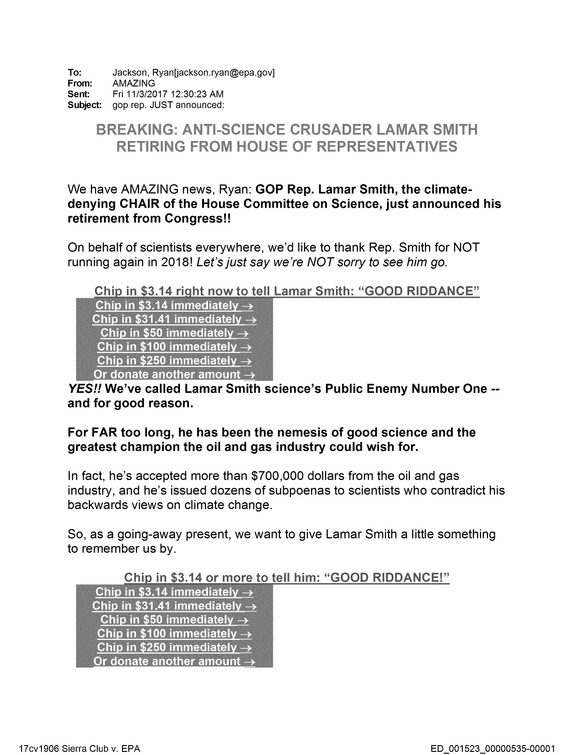 To: Jackson, Ryan[jackson.ryan@epa.gov]
From: AMAZING
Sent: Fri 11/3/2017 12:30:23 AM
Subject: gop rep. JUST announced:

BREAKING: ANTI-SCIENCE CRUSADER LAMAR SMITH RETIRING FROM HOUSE OF REPRESENTATIVES

We have AMAZING news, Ryan: GOP Rep. Lamar Smith, the climate-denying CHAIR of the House Committee on Science, just announced his retirement from Congress!!

On behalf of scientists everywhere, we'd like to thank Rep. Smith for NOT running again in 2018! Let's just say we're NOT sorry to see him go.

Chip in $3.14 right now to tell Lamar Smith: "GOOD RIDDANCE"

Chip in $3.14 immediately →
Chip in $31.41 immediately →
Chip in $50 immediately →
Chip in $100 immediately →
Chip in $250 immediately →
Or donate another amount →

YES!! We've called Lamar Smith science's Public Enemy Number One -- and for good reason.

For FAR too long, he has been the nemesis of good science and the greatest champion the oil and gas industry could wish for.

In fact, he's accepted more than $700,000 dollars from the oil and gas industry, and he's issued dozens of subpoenas to scientists who contradict his backwards views on climate change.

So, as a going-away present, we want to give Lamar Smith a little something to remember us by.

Chip in $3.14 or more to tell him: "GOOD RIDDANCE!"

Chip in $3.14 immediately →
Chip in $31.41 immediately →
Chip in $50 immediately →
Chip in $100 immediately →
Chip in $250 immediately →
Or donate another amount →

17cv1906 Sierra Club v. EPA
ED_001523_00000535-00001